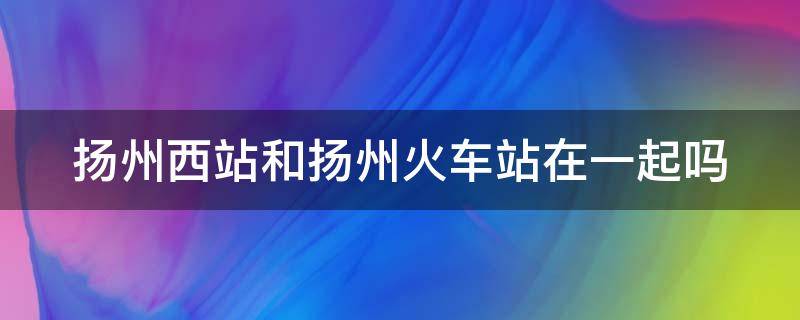 扬州西站和扬州火车站在一起吗